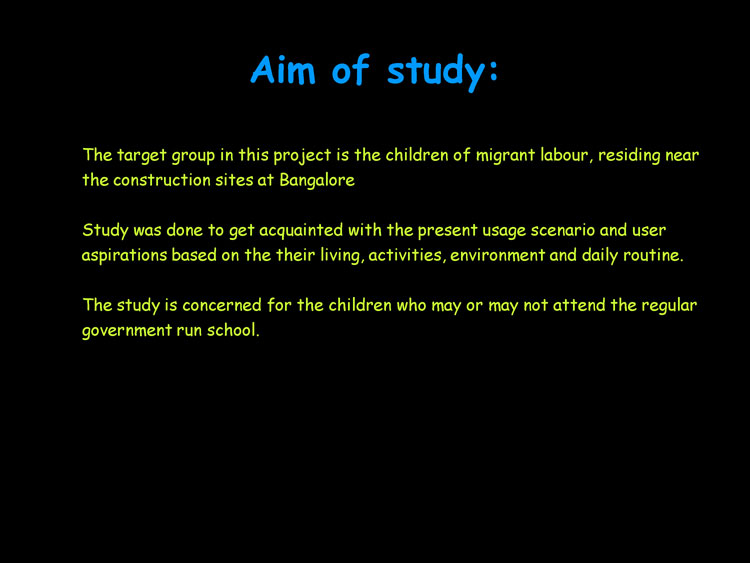 Aim of study:

The target group in this project is the children of migrant labour, residing near the construction sites at Bangalore

Study was done to get acquainted with the present usage scenario and user aspirations based on the their living, activities, environment and daily routine.

The study is concerned for the children who may or may not attend the regular government run school.